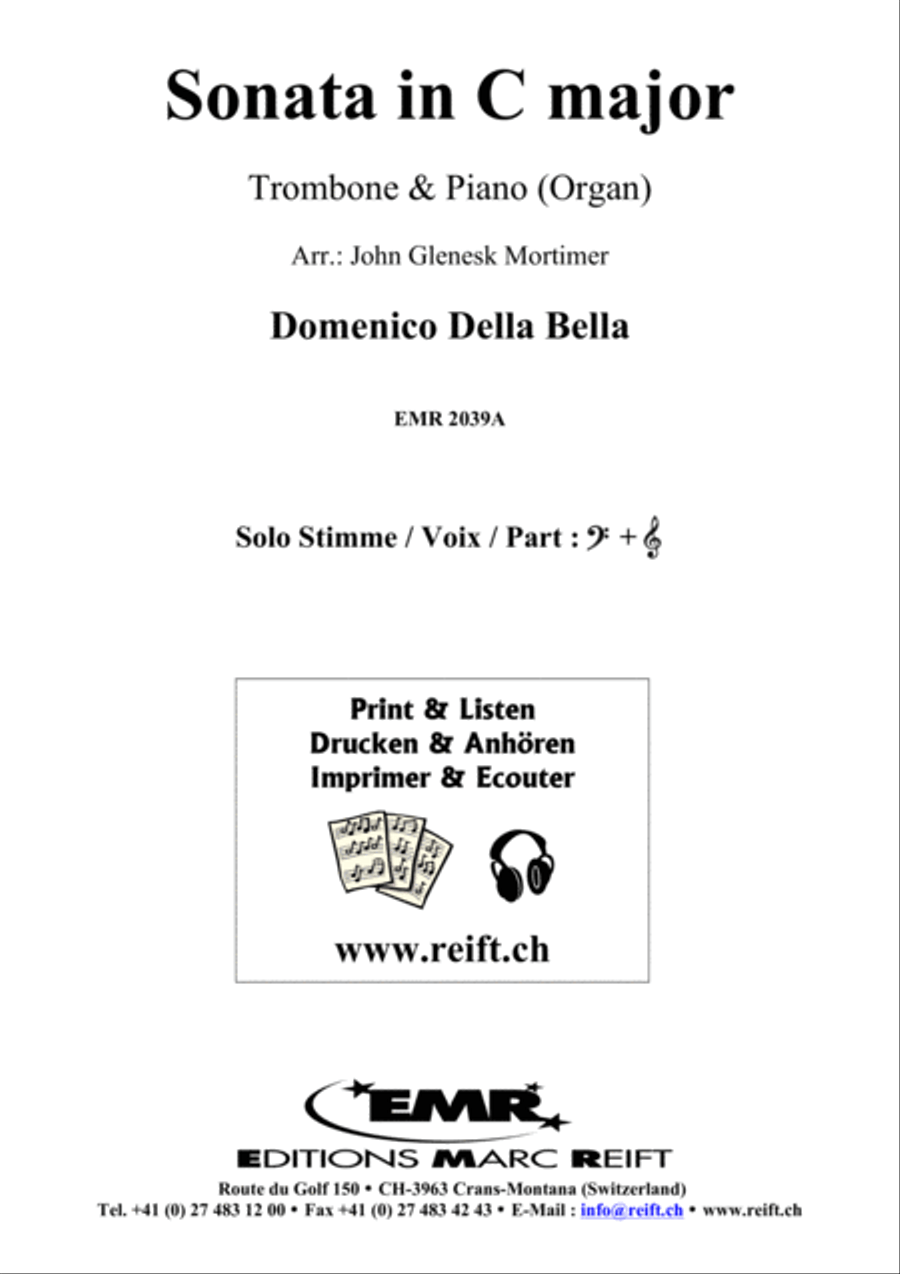 Sonata in C major

Trombone & Piano (Organ)

Arr.: John Glenesk Mortimer

Domenico Della Bella

EMR 2039A

Solo Stimme / Voix / Part : 𝄢 + 𝄞

Print & Listen
Drucken & Anhören
Imprimer & Ecouter

www.reift.ch

EMR

EDITIONS MARC REIFT

Route du Golf 150 • CH-3963 Crans-Montana (Switzerland)
Tel. +41 (0) 27 483 12 00 • Fax +41 (0) 27 483 42 43 • E-Mail : info@reift.ch • www.reift.ch